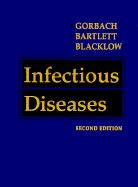 • GORBACH
• BARTLETT
• BLACKLOW

Infectious
Diseases

SECOND EDITION